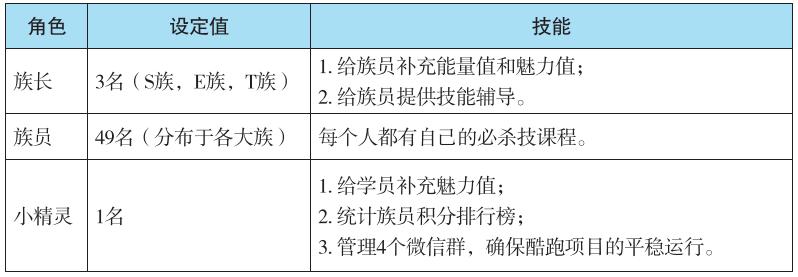 | 角色 | 设定值 | 技能 |
|---|---|---|
| 族长 | 3名（S族，E族，T族） | 1. 给族员补充能量值和魅力值；<br>2. 给族员提供技能辅导。 |
| 族员 | 49名（分布于各大族） | 每个人都有自己的必杀技课程。 |
| 小精灵 | 1名 | 1. 给学员补充魅力值；<br>2. 统计族员积分排行榜；<br>3. 管理4个微信群，确保酷跑项目的平稳运行。 |